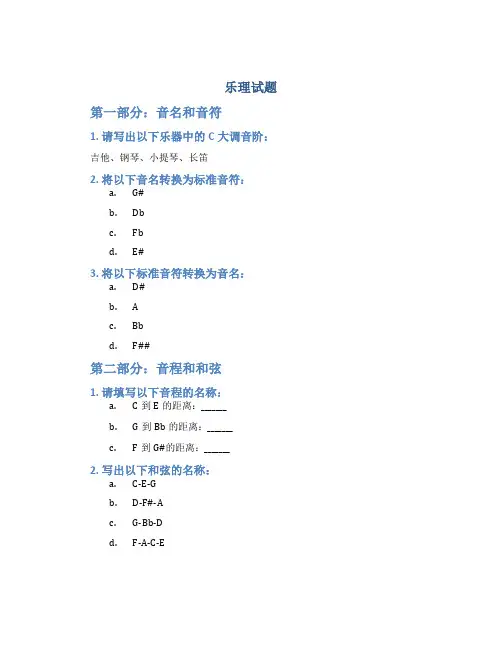 乐理试题

第一部分：音名和音符

1. 请写出以下乐器中的 C 大调音阶：

吉他、钢琴、小提琴、长笛

2. 将以下音名转换为标准音符：

a. G#

b. Db

c. Fb

d. E#

3. 将以下标准音符转换为音名：

a. D#

b. A

c. Bb

d. F##

第二部分：音程和和弦

1. 请填写以下音程的名称：

a. C 到 E 的距离：______

b. G 到 Bb 的距离：______

c. F 到 G#的距离：______

2. 写出以下和弦的名称：

a. C-E-G

b. D-F#-A

c. G-Bb-D

d. F-A-C-E